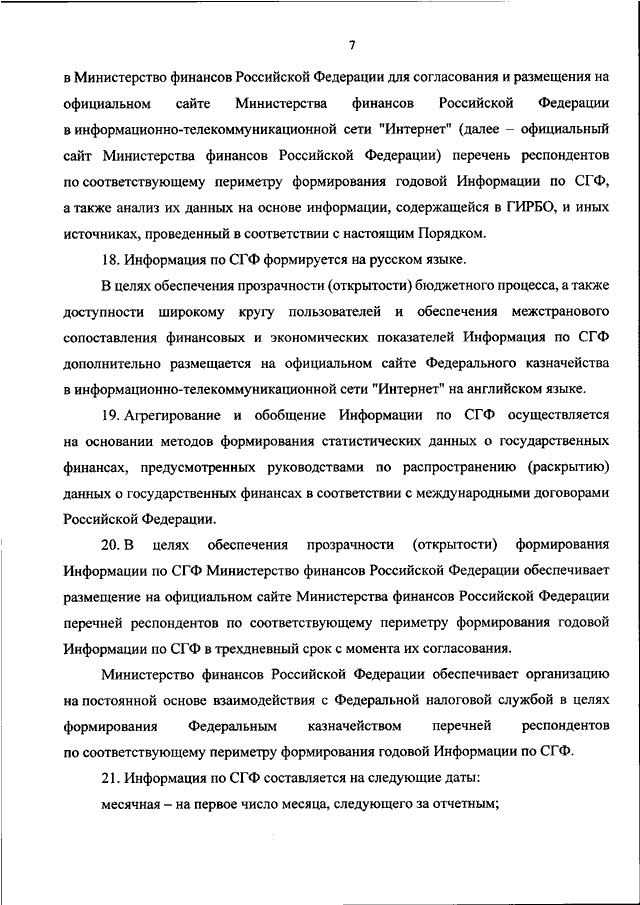 7

в Министерство финансов Российской Федерации для согласования и размещения на официальном сайте Министерства финансов Российской Федерации в информационно-телекоммуникационной сети "Интернет" (далее – официальный сайт Министерства финансов Российской Федерации) перечень респондентов по соответствующему периметру формирования годовой Информации по СГФ, а также анализ их данных на основе информации, содержащейся в ГИРБО, и иных источниках, проведенный в соответствии с настоящим Порядком.

18. Информация по СГФ формируется на русском языке.

В целях обеспечения прозрачности (открытости) бюджетного процесса, а также доступности широкому кругу пользователей и обеспечения межстранового сопоставления финансовых и экономических показателей Информация по СГФ дополнительно размещается на официальном сайте Федерального казначейства в информационно-телекоммуникационной сети "Интернет" на английском языке.

19. Агрегирование и обобщение Информации по СГФ осуществляется на основании методов формирования статистических данных о государственных финансах, предусмотренных руководствами по распространению (раскрытию) данных о государственных финансах в соответствии с международными договорами Российской Федерации.

20. В целях обеспечения прозрачности (открытости) формирования Информации по СГФ Министерство финансов Российской Федерации обеспечивает размещение на официальном сайте Министерства финансов Российской Федерации перечней респондентов по соответствующему периметру формирования годовой Информации по СГФ в трехдневный срок с момента их согласования.

Министерство финансов Российской Федерации обеспечивает организацию на постоянной основе взаимодействия с Федеральной налоговой службой в целях формирования Федеральным казначейством перечней респондентов по соответствующему периметру формирования годовой Информации по СГФ.

21. Информация по СГФ составляется на следующие даты:

месячная – на первое число месяца, следующего за отчетным;